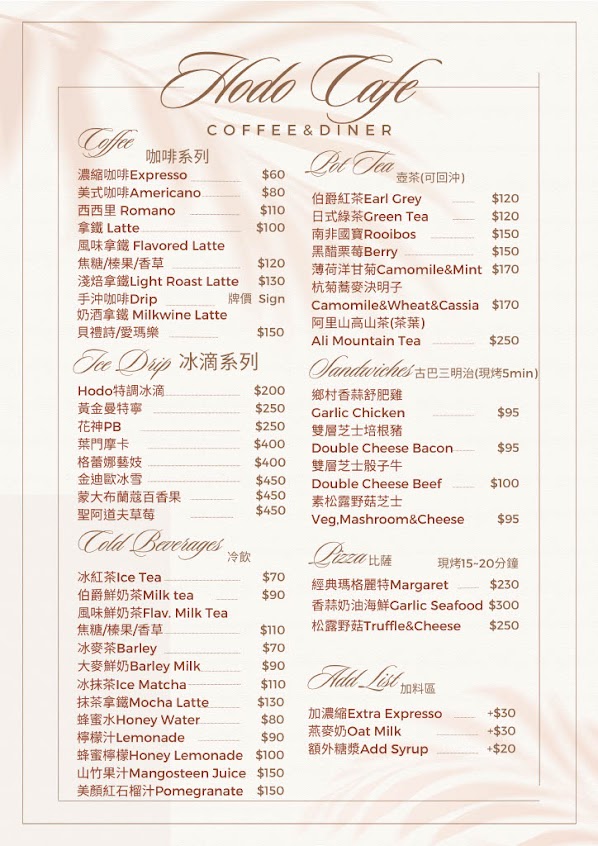 Hodo Cafe
COFFEE&DINER

Coffee 咖啡系列
濃縮咖啡Expresso $60
美式咖啡Americano $80
西西里 Romano $110
拿鐵 Latte $100
風味拿鐵 Flavored Latte
焦糖/榛果/香草 $120
淺焙拿鐵Light Roast Latte $130
手沖咖啡Drip 牌價 Sign
奶酒拿鐵 Milkwine Latte
貝禮詩/愛瑪樂 $150

Ice Drip 冰滴系列
Hodo特調冰滴 $200
黃金曼特寧 $250
花神PB $250
葉門摩卡 $400
格蕾娜藝妓 $400
金迪歐冰雪 $450
蒙大布蘭蔻百香果 $450
聖阿道夫草莓 $450

Cold Beverages 冷飲
冰紅茶Ice Tea $70
伯爵鮮奶茶Milk tea $90
風味鮮奶茶Flav. Milk Tea
焦糖/榛果/香草 $110
冰麥茶Barley $70
大麥鮮奶Barley Milk $90
冰抹茶Ice Matcha $110
抹茶拿鐵Mocha Latte $130
蜂蜜水Honey Water $80
檸檬汁Lemonade $90
蜂蜜檸檬Honey Lemonade $100
山竹果汁Mangosteen Juice $150
美顏紅石榴汁Pomegranate $150

Pot Tea 壺茶(可回沖)
伯爵紅茶Earl Grey $120
日式綠茶Green Tea $120
南非國寶Rooibos $150
黑醋栗莓Berry $150
薄荷洋甘菊Camomile&Mint $170
杭菊蕎麥決明子
Camomile&Wheat&Cassia $170
阿里山高山茶(茶葉)
Ali Mountain Tea $250

Sandwiches 古巴三明治(現烤5min)
鄉村香蒜舒肥雞
Garlic Chicken $95
雙層芝士培根豬
Double Cheese Bacon $95
雙層芝士骰子牛
Double Cheese Beef $100
素松露野菇芝士
Veg,Mashroom&Cheese $95

Pizza 比薩 現烤15-20分鐘
經典瑪格麗特Margaret $230
香蒜奶油海鮮Garlic Seafood $300
松露野菇Truffle&Cheese $250

Add List 加料區
加濃縮Extra Expresso +$30
燕麥奶Oat Milk +$30
額外糖漿Add Syrup +$20